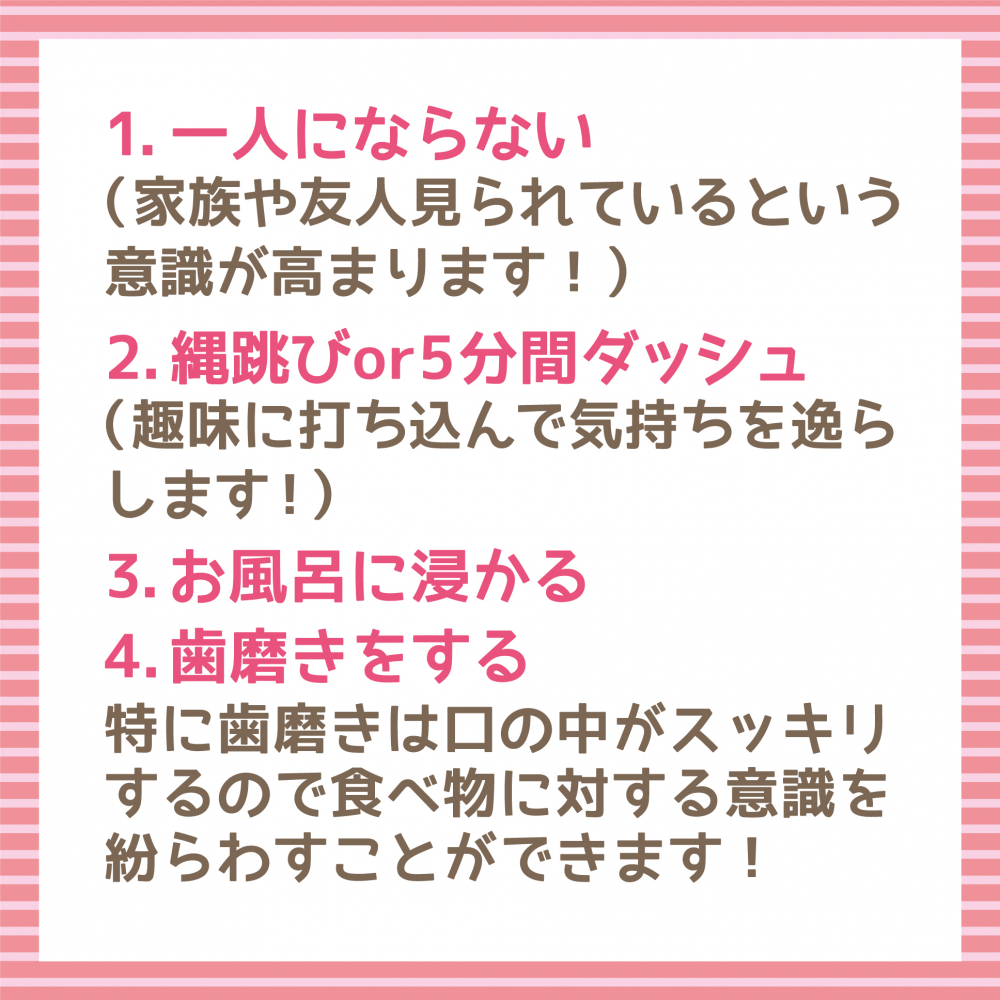 1. 一人にならない
（家族や友人見られているという意識が高まります！）

2. 縄跳びor5分間ダッシュ
（趣味に打ち込んで気持ちを逸らします！）

3. お風呂に浸かる

4. 歯磨きをする
特に歯磨きは口の中がスッキリするので食べ物に対する意識を紛らわすことができます！